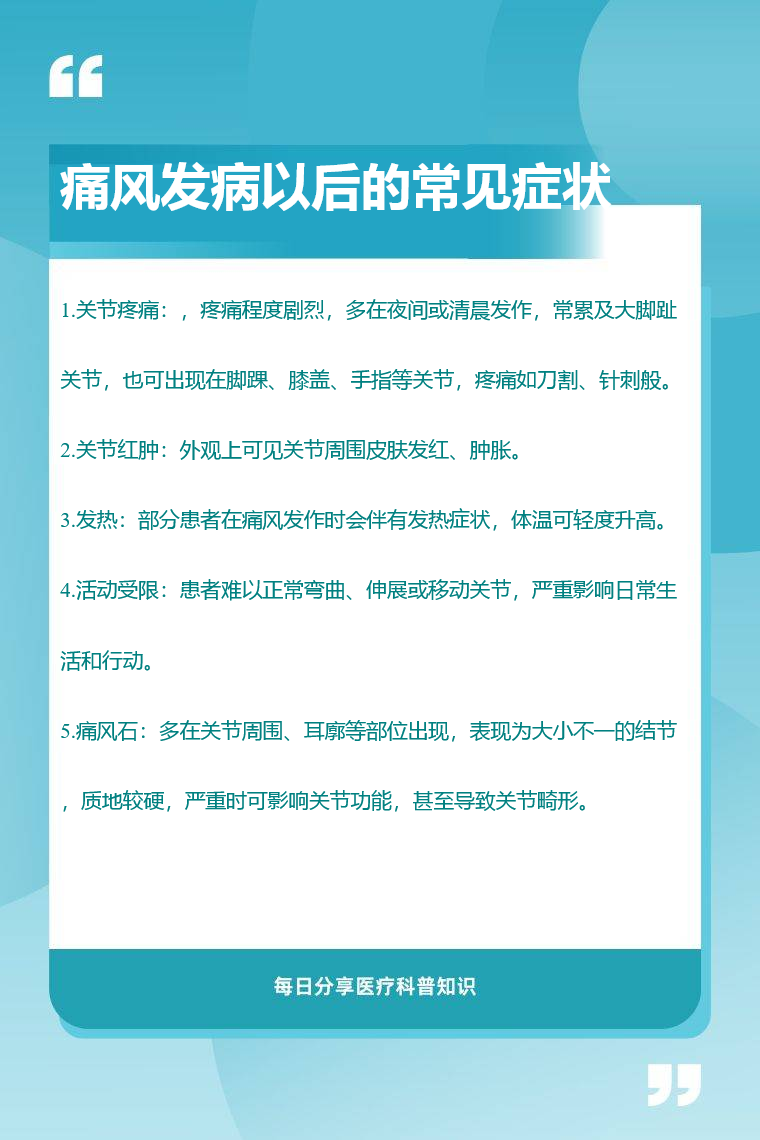 痛风发病以后的常见症状

1.关节疼痛：，疼痛程度剧烈，多在夜间或清晨发作，常累及大脚趾关节，也可出现在脚踝、膝盖、手指等关节，疼痛如刀割、针刺般。

2.关节红肿：外观上可见关节周围皮肤发红、肿胀。

3.发热：部分患者在痛风发作时会伴有发热症状，体温可轻度升高。

4.活动受限：患者难以正常弯曲、伸展或移动关节，严重影响日常生活和行动。

5.痛风石：多在关节周围、耳廓等部位出现，表现为大小不一的结节，质地较硬，严重时可影响关节功能，甚至导致关节畸形。

每日分享医疗科普知识